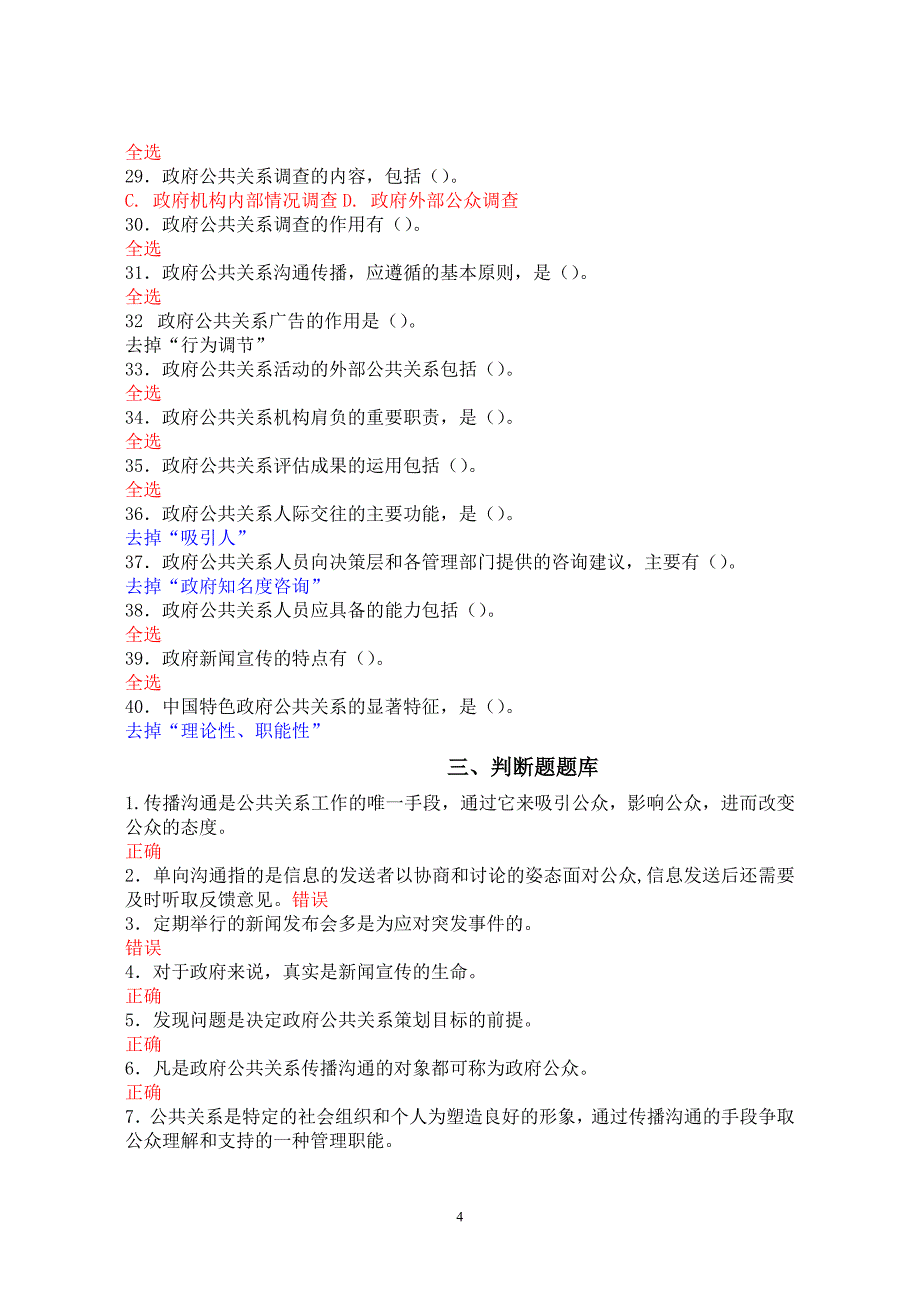 全选
29．政府公共关系调查的内容，包括（）。
C. 政府机构内部情况调查 D. 政府外部公众调查
30．政府公共关系调查的作用有（）。
全选
31．政府公共关系沟通传播，应遵循的基本原则，是（）。
全选
32 政府公共关系广告的作用是（）。
去掉“行为调节”
33．政府公共关系活动的外部公共关系包括（）。
全选
34．政府公共关系机构肩负的重要职责，是（）。
全选
35．政府公共关系评估成果的运用包括（）。
全选
36．政府公共关系人际交往的主要功能，是（）。
去掉“吸引人”
37．政府公共关系人员向决策层和各管理部门提供的咨询建议，主要有（）。
去掉“政府知名度咨询”
38．政府公共关系人员应具备的能力包括（）。
全选
39．政府新闻宣传的特点有（）。
全选
40．中国特色政府公共关系的显著特征，是（）。
去掉“理论性、职能性”

三、判断题题库

1.传播沟通是公共关系工作的唯一手段，通过它来吸引公众，影响公众，进而改变公众的态度。
正确
2．单向沟通指的是信息的发送者以协商和讨论的姿态面对公众,信息发送后还需要及时听取反馈意见。错误
3．定期举行的新闻发布会多是为应对突发事件的。
错误
4．对于政府来说，真实是新闻宣传的生命。
正确
5．发现问题是决定政府公共关系策划目标的前提。
正确
6．凡是政府公共关系传播沟通的对象都可称为政府公众。
正确
7．公共关系是特定的社会组织和个人为塑造良好的形象，通过传播沟通的手段争取公众理解和支持的一种管理职能。

4